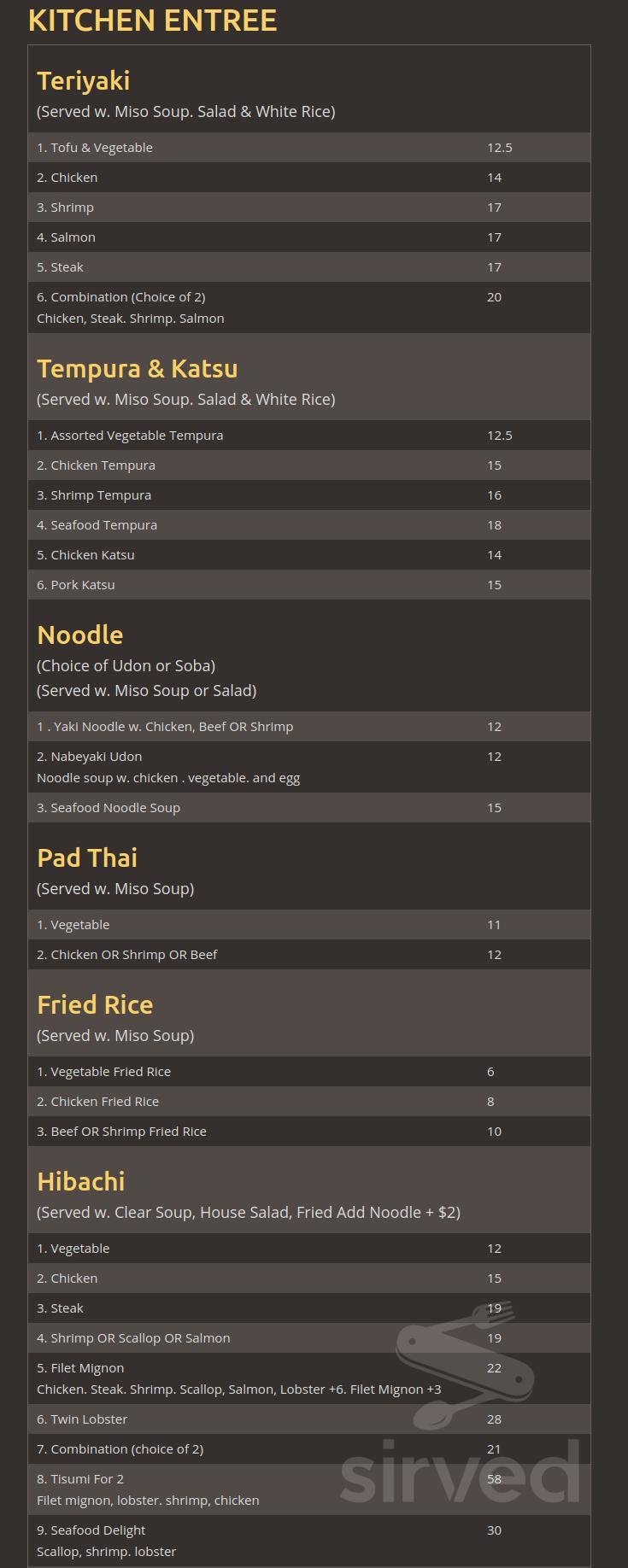 KITCHEN ENTREE

Teriyaki
(Served w. Miso Soup. Salad & White Rice)

| | |
|---|---|
| 1. Tofu & Vegetable | 12.5 |
| 2. Chicken | 14 |
| 3. Shrimp | 17 |
| 4. Salmon | 17 |
| 5. Steak | 17 |
| 6. Combination (Choice of 2) Chicken, Steak. Shrimp. Salmon | 20 |

Tempura & Katsu
(Served w. Miso Soup. Salad & White Rice)

| | |
|---|---|
| 1. Assorted Vegetable Tempura | 12.5 |
| 2. Chicken Tempura | 15 |
| 3. Shrimp Tempura | 16 |
| 4. Seafood Tempura | 18 |
| 5. Chicken Katsu | 14 |
| 6. Pork Katsu | 15 |

Noodle
(Choice of Udon or Soba)
(Served w. Miso Soup or Salad)

| | |
|---|---|
| 1 . Yaki Noodle w. Chicken, Beef OR Shrimp | 12 |
| 2. Nabeyaki Udon Noodle soup w. chicken . vegetable. and egg | 12 |
| 3. Seafood Noodle Soup | 15 |

Pad Thai
(Served w. Miso Soup)

| | |
|---|---|
| 1. Vegetable | 11 |
| 2. Chicken OR Shrimp OR Beef | 12 |

Fried Rice
(Served w. Miso Soup)

| | |
|---|---|
| 1. Vegetable Fried Rice | 6 |
| 2. Chicken Fried Rice | 8 |
| 3. Beef OR Shrimp Fried Rice | 10 |

Hibachi
(Served w. Clear Soup, House Salad, Fried Add Noodle + $2)

| | |
|---|---|
| 1. Vegetable | 12 |
| 2. Chicken | 15 |
| 3. Steak | 19 |
| 4. Shrimp OR Scallop OR Salmon | 19 |
| 5. Filet Mignon Chicken. Steak. Shrimp. Scallop, Salmon, Lobster +6. Filet Mignon +3 | 22 |
| 6. Twin Lobster | 28 |
| 7. Combination (choice of 2) | 21 |
| 8. Tisumi For 2 Filet mignon, lobster. shrimp, chicken | 58 |
| 9. Seafood Delight Scallop, shrimp. lobster | 30 |

sirved